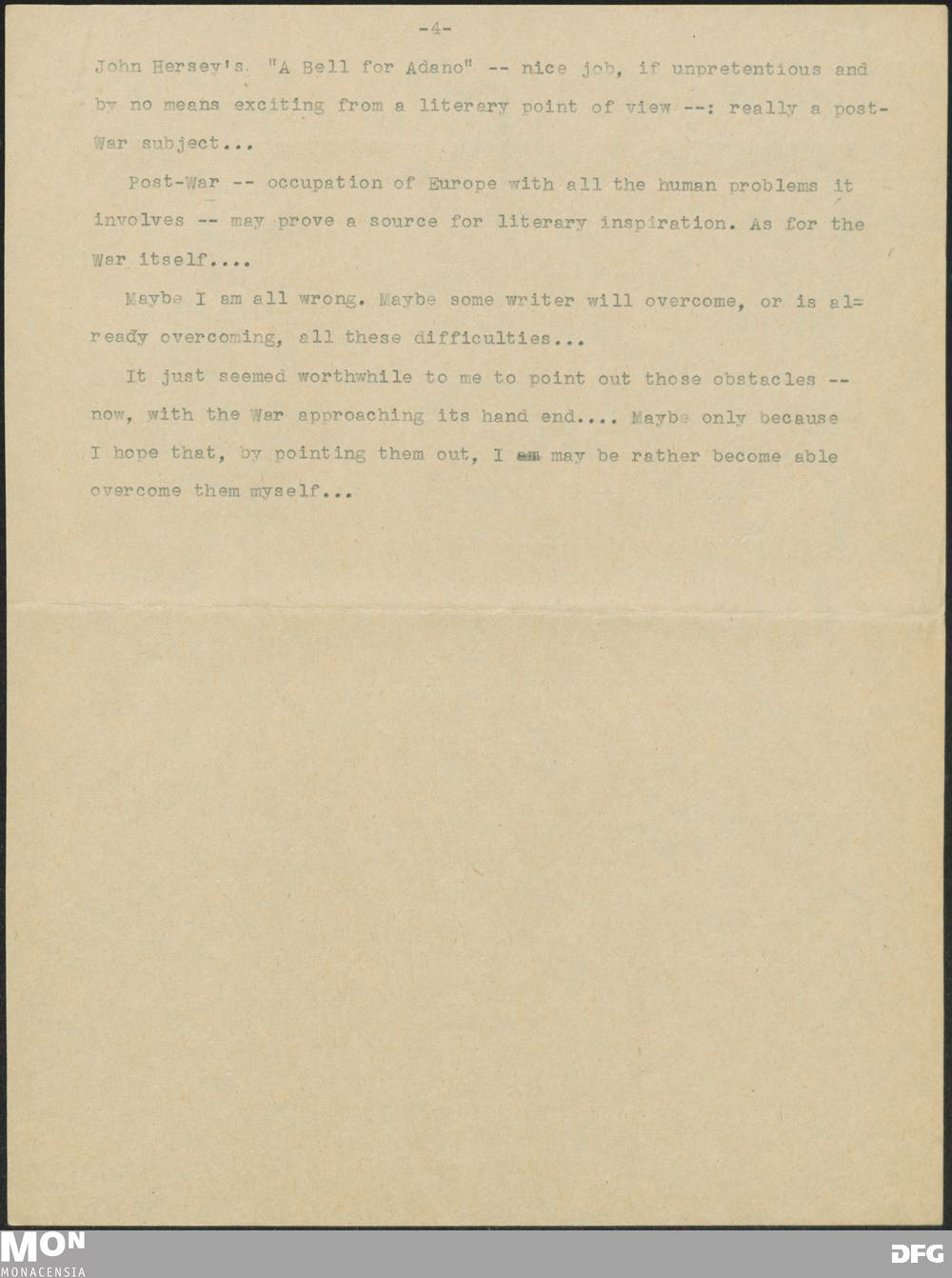 -4-

John Hersey's. "A Bell for Adano" -- nice job, if unpretentious and by no means exciting from a literary point of view --: really a post-War subject...

Post-War -- occupation of Europe with all the human problems it involves -- may prove a source for literary inspiration. As for the War itself....

Maybe I am all wrong. Maybe some writer will overcome, or is already overcoming, all these difficulties...

It just seemed worthwhile to me to point out those obstacles -- now, with the War approaching its hand end.... Maybe only because I hope that, by pointing them out, I am may be rather become able overcome them myself...

MON
MONACENSIA

DFG